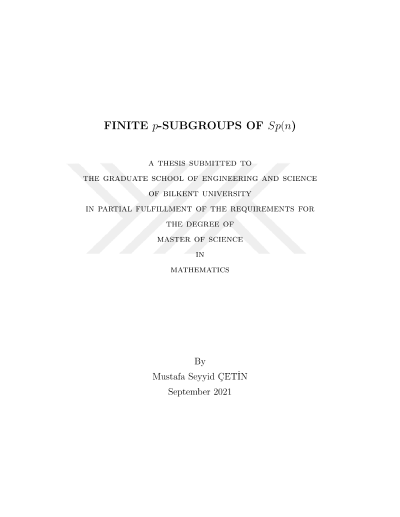 FINITE $p$-SUBGROUPS OF $Sp(n)$

A THESIS SUBMITTED TO
THE GRADUATE SCHOOL OF ENGINEERING AND SCIENCE
OF BILKENT UNIVERSITY
IN PARTIAL FULFILLMENT OF THE REQUIREMENTS FOR
THE DEGREE OF
MASTER OF SCIENCE
IN
MATHEMATICS

By
Mustafa Seyyid ÇETİN
September 2021